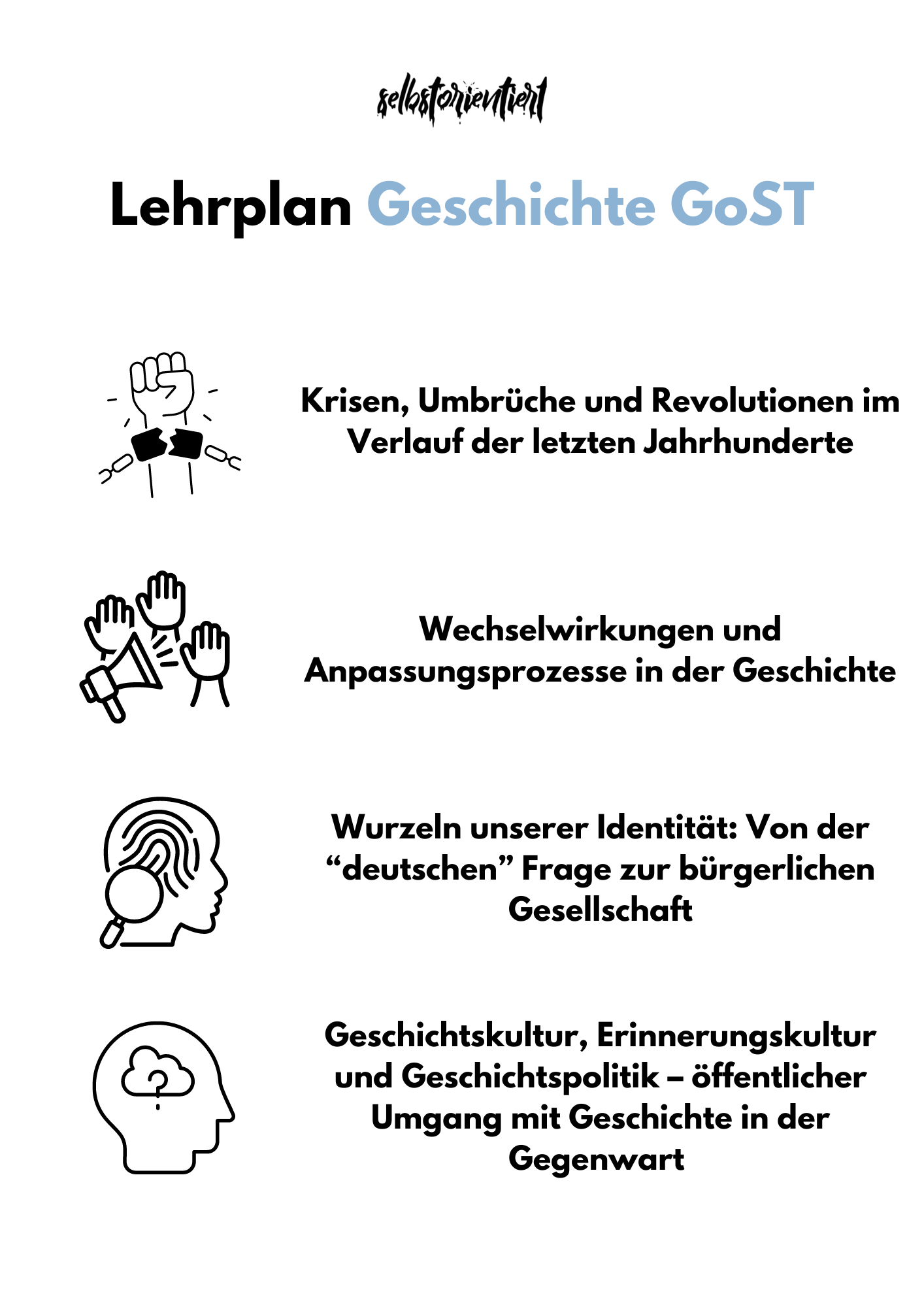 selbstorientiert

Lehrplan Geschichte GoST

Krisen, Umbrüche und Revolutionen im Verlauf der letzten Jahrhunderte

Wechselwirkungen und Anpassungsprozesse in der Geschichte

Wurzeln unserer Identität: Von der “deutschen” Frage zur bürgerlichen Gesellschaft

Geschichtskultur, Erinnerungskultur und Geschichtspolitik – öffentlicher Umgang mit Geschichte in der Gegenwart